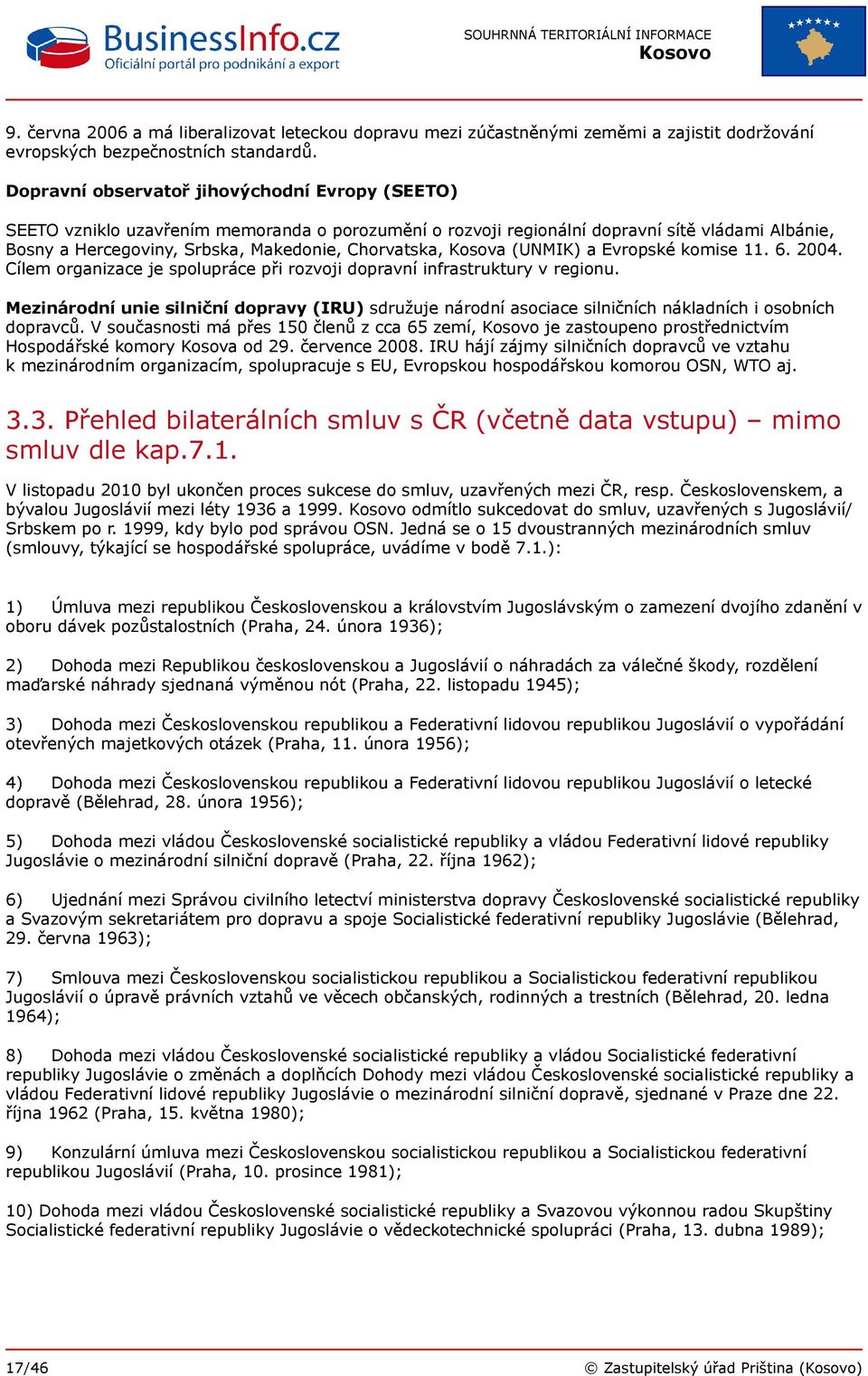 BusinessInfo.cz
Oficiální portál pro podnikání a export

SOUHRNNÁ TERITORIÁLNÍ INFORMACE
Kosovo

9. června 2006 a má liberalizovat leteckou dopravu mezi zúčastněnými zeměmi a zajistit dodržování evropských bezpečnostních standardů.

Dopravní observatoř jihovýchodní Evropy (SEETO)

SEETO vzniklo uzavřením memoranda o porozumění o rozvoji regionální dopravní sítě vládami Albánie, Bosny a Hercegoviny, Srbska, Makedonie, Chorvatska, Kosova (UNMIK) a Evropské komise 11. 6. 2004. Cílem organizace je spolupráce při rozvoji dopravní infrastruktury v regionu.

Mezinárodní unie silniční dopravy (IRU) sdružuje národní asociace silničních nákladních i osobních dopravců. V současnosti má přes 150 členů z cca 65 zemí, Kosovo je zastoupeno prostřednictvím Hospodářské komory Kosova od 29. července 2008. IRU hájí zájmy silničních dopravců ve vztahu k mezinárodním organizacím, spolupracuje s EU, Evropskou hospodářskou komorou OSN, WTO aj.

3.3. Přehled bilaterálních smluv s ČR (včetně data vstupu) – mimo smluv dle kap.7.1.

V listopadu 2010 byl ukončen proces sukcese do smluv, uzavřených mezi ČR, resp. Československem, a bývalou Jugoslávií mezi léty 1936 a 1999. Kosovo odmítlo sukcedovat do smluv, uzavřených s Jugoslávií/ Srbskem po r. 1999, kdy bylo pod správou OSN. Jedná se o 15 dvoustranných mezinárodních smluv (smlouvy, týkající se hospodářské spolupráce, uvádíme v bodě 7.1.):

1) Úmluva mezi republikou Československou a královstvím Jugoslávským o zamezení dvojího zdanění v oboru dávek pozůstalostních (Praha, 24. února 1936);

2) Dohoda mezi Republikou československou a Jugoslávií o náhradách za válečné škody, rozdělení maďarské náhrady sjednaná výměnou nót (Praha, 22. listopadu 1945);

3) Dohoda mezi Československou republikou a Federativní lidovou republikou Jugoslávií o vypořádání otevřených majetkových otázek (Praha, 11. února 1956);

4) Dohoda mezi Československou republikou a Federativní lidovou republikou Jugoslávií o letecké dopravě (Bělehrad, 28. února 1956);

5) Dohoda mezi vládou Československé socialistické republiky a vládou Federativní lidové republiky Jugoslávie o mezinárodní silniční dopravě (Praha, 22. října 1962);

6) Ujednání mezi Správou civilního letectví ministerstva dopravy Československé socialistické republiky a Svazovým sekretariátem pro dopravu a spoje Socialistické federativní republiky Jugoslávie (Bělehrad, 29. června 1963);

7) Smlouva mezi Československou socialistickou republikou a Socialistickou federativní republikou Jugoslávií o úpravě právních vztahů ve věcech občanských, rodinných a trestních (Bělehrad, 20. ledna 1964);

8) Dohoda mezi vládou Československé socialistické republiky a vládou Socialistické federativní republiky Jugoslávie o změnách a doplňcích Dohody mezi vládou Československé socialistické republiky a vládou Federativní lidové republiky Jugoslávie o mezinárodní silniční dopravě, sjednané v Praze dne 22. října 1962 (Praha, 15. května 1980);

9) Konzulární úmluva mezi Československou socialistickou republikou a Socialistickou federativní republikou Jugoslávií (Praha, 10. prosince 1981);

10) Dohoda mezi vládou Československé socialistické republiky a Svazovou výkonnou radou Skupštiny Socialistické federativní republiky Jugoslávie o vědeckotechnické spolupráci (Praha, 13. dubna 1989);

17/46

© Zastupitelský úřad Priština (Kosovo)